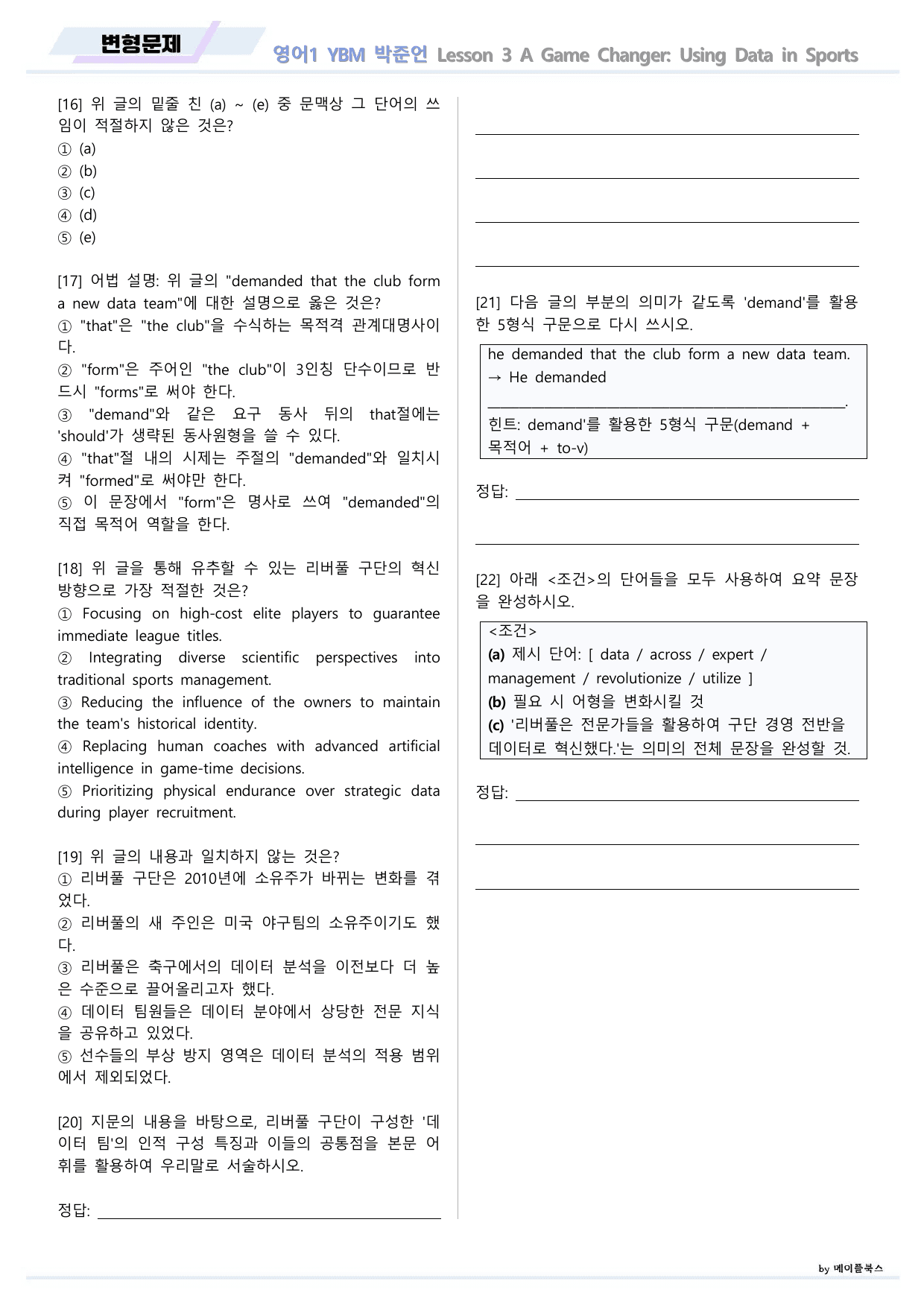 변형문제

영어1 YBM 박준언 Lesson 3 A Game Changer: Using Data in Sports

[16] 위 글의 밑줄 친 (a) ~ (e) 중 문맥상 그 단어의 쓰임이 적절하지 않은 것은?
① (a)
② (b)
③ (c)
④ (d)
⑤ (e)

[17] 어법 설명: 위 글의 "demanded that the club form a new data team"에 대한 설명으로 옳은 것은?
① "that"은 "the club"을 수식하는 목적격 관계대명사이다.
② "form"은 주어인 "the club"이 3인칭 단수이므로 반드시 "forms"로 써야 한다.
③ "demand"와 같은 요구 동사 뒤의 that절에는 'should'가 생략된 동사원형을 쓸 수 있다.
④ "that"절 내의 시제는 주절의 "demanded"와 일치시켜 "formed"로 써야만 한다.
⑤ 이 문장에서 "form"은 명사로 쓰여 "demanded"의 직접 목적어 역할을 한다.

[18] 위 글을 통해 유추할 수 있는 리버풀 구단의 혁신 방향으로 가장 적절한 것은?
① Focusing on high-cost elite players to guarantee immediate league titles.
② Integrating diverse scientific perspectives into traditional sports management.
③ Reducing the influence of the owners to maintain the team's historical identity.
④ Replacing human coaches with advanced artificial intelligence in game-time decisions.
⑤ Prioritizing physical endurance over strategic data during player recruitment.

[19] 위 글의 내용과 일치하지 않는 것은?
① 리버풀 구단은 2010년에 소유주가 바뀌는 변화를 겪었다.
② 리버풀의 새 주인은 미국 야구팀의 소유주이기도 했다.
③ 리버풀은 축구에서의 데이터 분석을 이전보다 더 높은 수준으로 끌어올리고자 했다.
④ 데이터 팀원들은 데이터 분야에서 상당한 전문 지식을 공유하고 있었다.
⑤ 선수들의 부상 방지 영역은 데이터 분석의 적용 범위에서 제외되었다.

[20] 지문의 내용을 바탕으로, 리버풀 구단이 구성한 '데이터 팀'의 인적 구성 특징과 이들의 공통점을 본문 어휘를 활용하여 우리말로 서술하시오.

정답: ____

____

____

____

____

[21] 다음 글의 부분의 의미가 같도록 'demand'를 활용한 5형식 구문으로 다시 쓰시오.

he demanded that the club form a new data team.
→ He demanded
____.
힌트: demand'를 활용한 5형식 구문(demand + 목적어 + to-v)

정답: ____

____

[22] 아래 <조건>의 단어들을 모두 사용하여 요약 문장을 완성하시오.

<조건>
(a) 제시 단어: [ data / across / expert / management / revolutionize / utilize ]
(b) 필요 시 어형을 변화시킬 것
(c) '리버풀은 전문가들을 활용하여 구단 경영 전반을 데이터로 혁신했다.'는 의미의 전체 문장을 완성할 것.

정답: ____

____

____

by 메이플북스